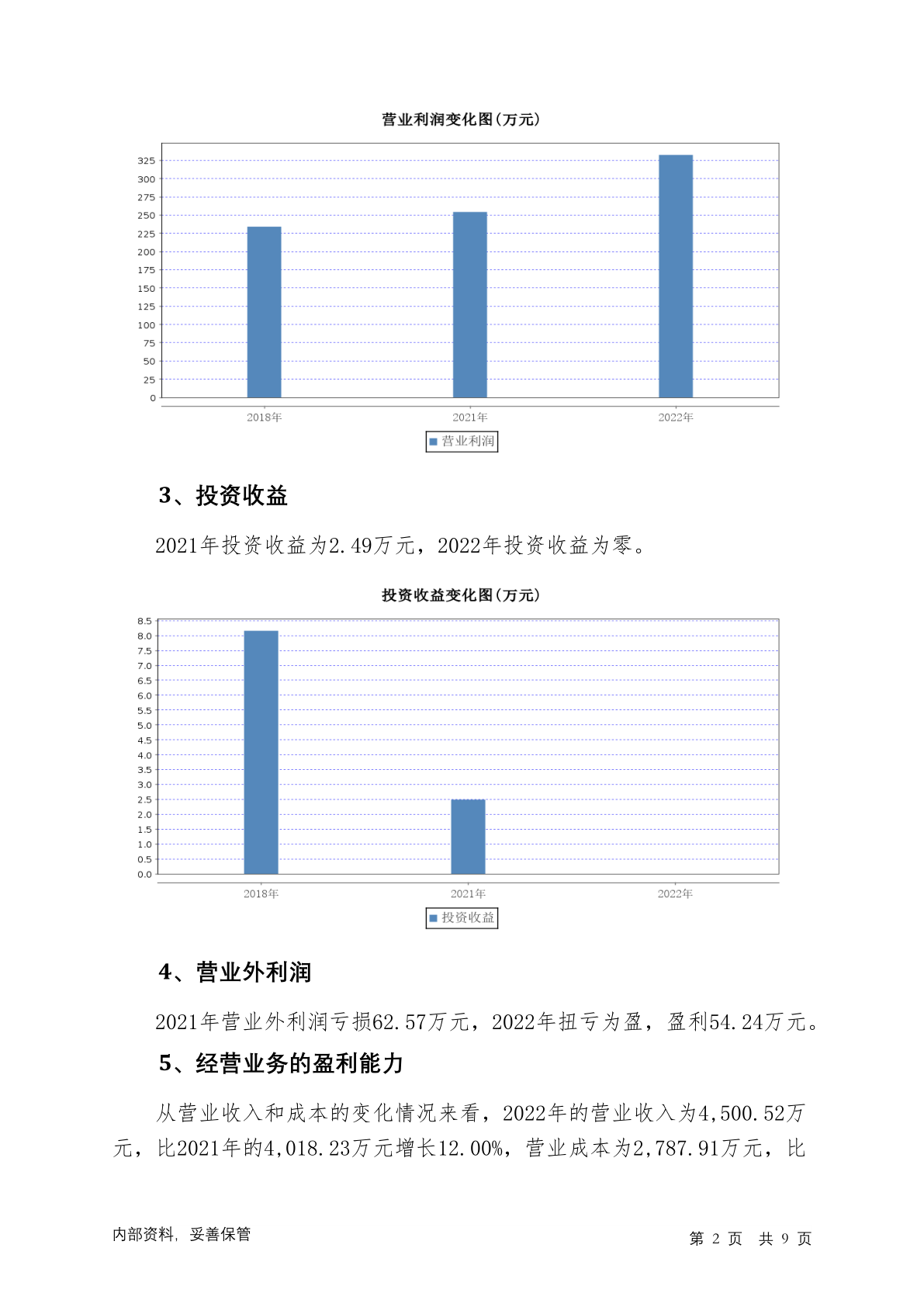 营业利润变化图(万元)

325
300
275
250
225
200
175
150
125
100
75
50
25
0

2018年 2021年 2022年

营业利润

3、投资收益

2021年投资收益为2.49万元，2022年投资收益为零。

投资收益变化图(万元)

8.5
8.0
7.5
7.0
6.5
6.0
5.5
5.0
4.5
4.0
3.5
3.0
2.5
2.0
1.5
1.0
0.5
0.0

2018年 2021年 2022年

投资收益

4、营业外利润

2021年营业外利润亏损62.57万元，2022年扭亏为盈，盈利54.24万元。

5、经营业务的盈利能力

从营业收入和成本的变化情况来看，2022年的营业收入为4,500.52万元，比2021年的4,018.23万元增长12.00%，营业成本为2,787.91万元，比

内部资料，妥善保管

第 2 页 共 9 页